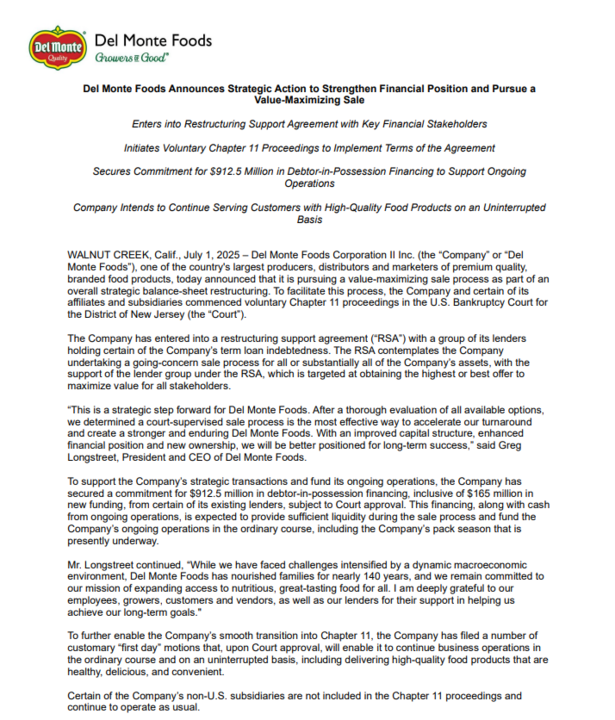 Del Monte Quality

Del Monte Foods
Growers of Good®

Del Monte Foods Announces Strategic Action to Strengthen Financial Position and Pursue a Value-Maximizing Sale

Enters into Restructuring Support Agreement with Key Financial Stakeholders

Initiates Voluntary Chapter 11 Proceedings to Implement Terms of the Agreement

Secures Commitment for $912.5 Million in Debtor-in-Possession Financing to Support Ongoing Operations

Company Intends to Continue Serving Customers with High-Quality Food Products on an Uninterrupted Basis

WALNUT CREEK, Calif., July 1, 2025 – Del Monte Foods Corporation II Inc. (the "Company" or "Del Monte Foods"), one of the country's largest producers, distributors and marketers of premium quality, branded food products, today announced that it is pursuing a value-maximizing sale process as part of an overall strategic balance-sheet restructuring. To facilitate this process, the Company and certain of its affiliates and subsidiaries commenced voluntary Chapter 11 proceedings in the U.S. Bankruptcy Court for the District of New Jersey (the "Court").

The Company has entered into a restructuring support agreement ("RSA") with a group of its lenders holding certain of the Company's term loan indebtedness. The RSA contemplates the Company undertaking a going-concern sale process for all or substantially all of the Company's assets, with the support of the lender group under the RSA, which is targeted at obtaining the highest or best offer to maximize value for all stakeholders.

"This is a strategic step forward for Del Monte Foods. After a thorough evaluation of all available options, we determined a court-supervised sale process is the most effective way to accelerate our turnaround and create a stronger and enduring Del Monte Foods. With an improved capital structure, enhanced financial position and new ownership, we will be better positioned for long-term success," said Greg Longstreet, President and CEO of Del Monte Foods.

To support the Company's strategic transactions and fund its ongoing operations, the Company has secured a commitment for $912.5 million in debtor-in-possession financing, inclusive of $165 million in new funding, from certain of its existing lenders, subject to Court approval. This financing, along with cash from ongoing operations, is expected to provide sufficient liquidity during the sale process and fund the Company's ongoing operations in the ordinary course, including the Company's pack season that is presently underway.

Mr. Longstreet continued, "While we have faced challenges intensified by a dynamic macroeconomic environment, Del Monte Foods has nourished families for nearly 140 years, and we remain committed to our mission of expanding access to nutritious, great-tasting food for all. I am deeply grateful to our employees, growers, customers and vendors, as well as our lenders for their support in helping us achieve our long-term goals."

To further enable the Company's smooth transition into Chapter 11, the Company has filed a number of customary "first day" motions that, upon Court approval, will enable it to continue business operations in the ordinary course and on an uninterrupted basis, including delivering high-quality food products that are healthy, delicious, and convenient.

Certain of the Company's non-U.S. subsidiaries are not included in the Chapter 11 proceedings and continue to operate as usual.